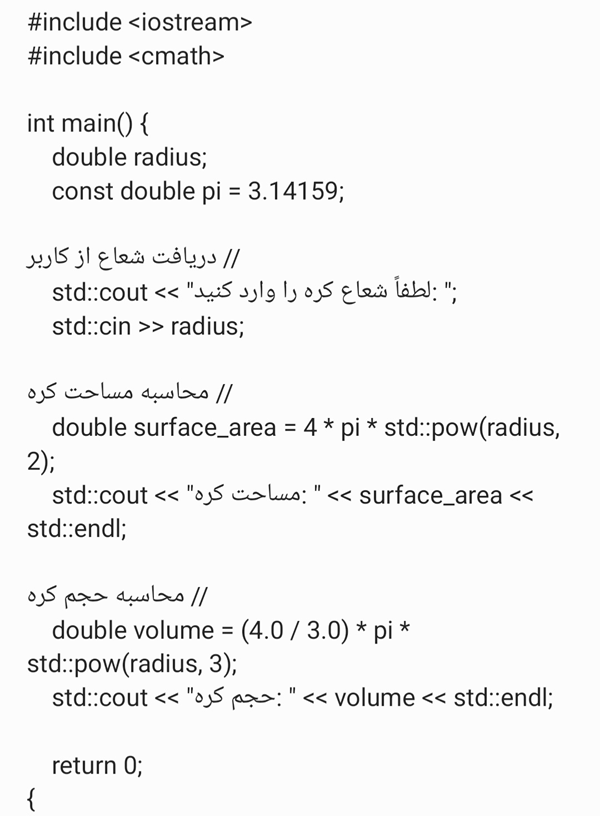 #include <iostream>
#include <cmath>

int main() {
double radius;
const double pi = 3.14159;

// دریافت شعاع از کاربر
std::cout << "لطفاً شعاع کره را وارد کنید: ";
std::cin >> radius;

// محاسبه مساحت کره
double surface_area = 4 * pi * std::pow(radius, 2);
std::cout << "مساحت کره: " << surface_area << std::endl;

// محاسبه حجم کره
double volume = (4.0 / 3.0) * pi * std::pow(radius, 3);
std::cout << "حجم کره: " << volume << std::endl;

return 0;
{